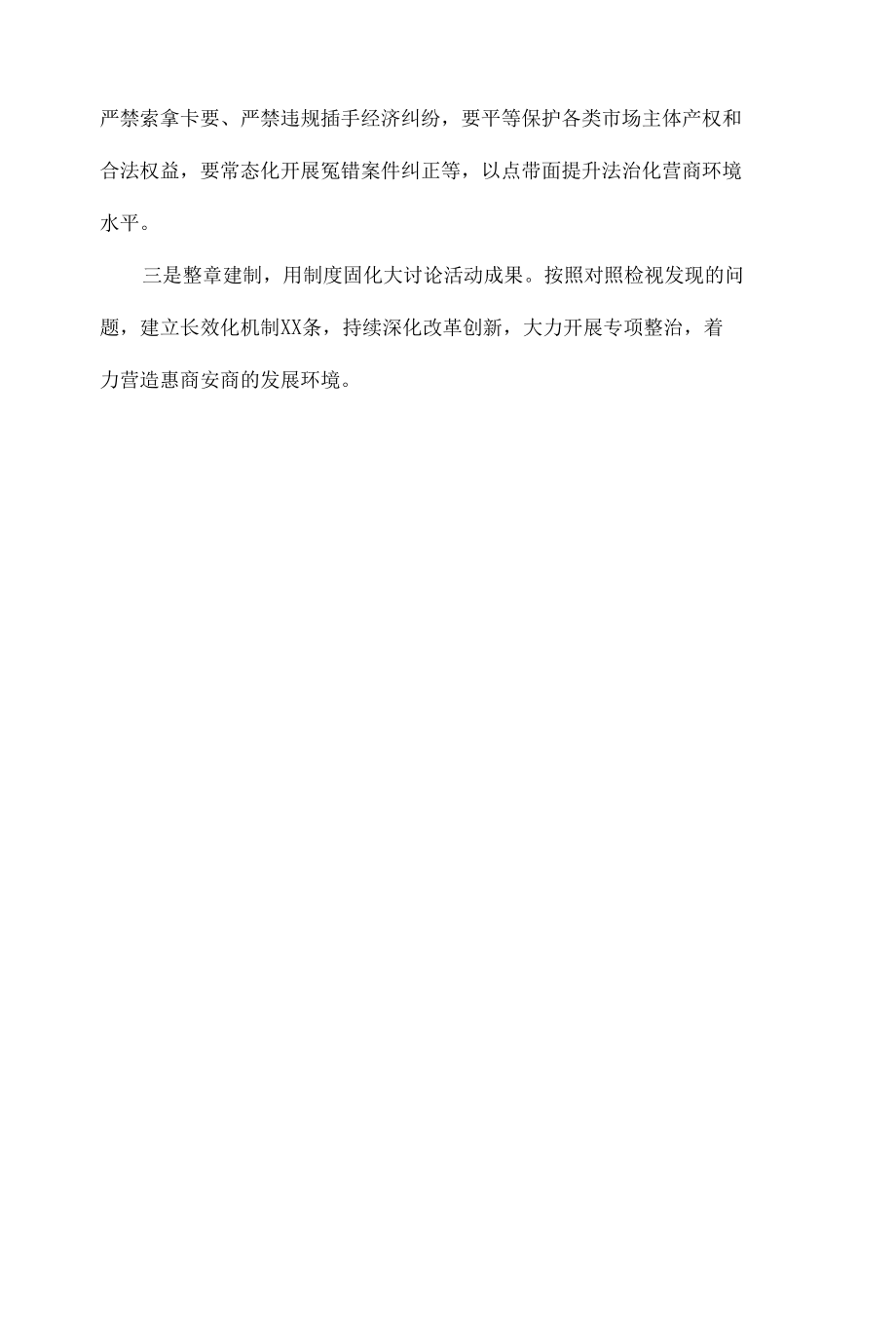 严禁索拿卡要、严禁违规插手经济纠纷，要平等保护各类市场主体产权和合法权益，要常态化开展冤错案件纠正等，以点带面提升法治化营商环境水平。

三是整章建制，用制度固化大讨论活动成果。按照对照检视发现的问题，建立长效化机制XX条，持续深化改革创新，大力开展专项整治，着力营造惠商安商的发展环境。